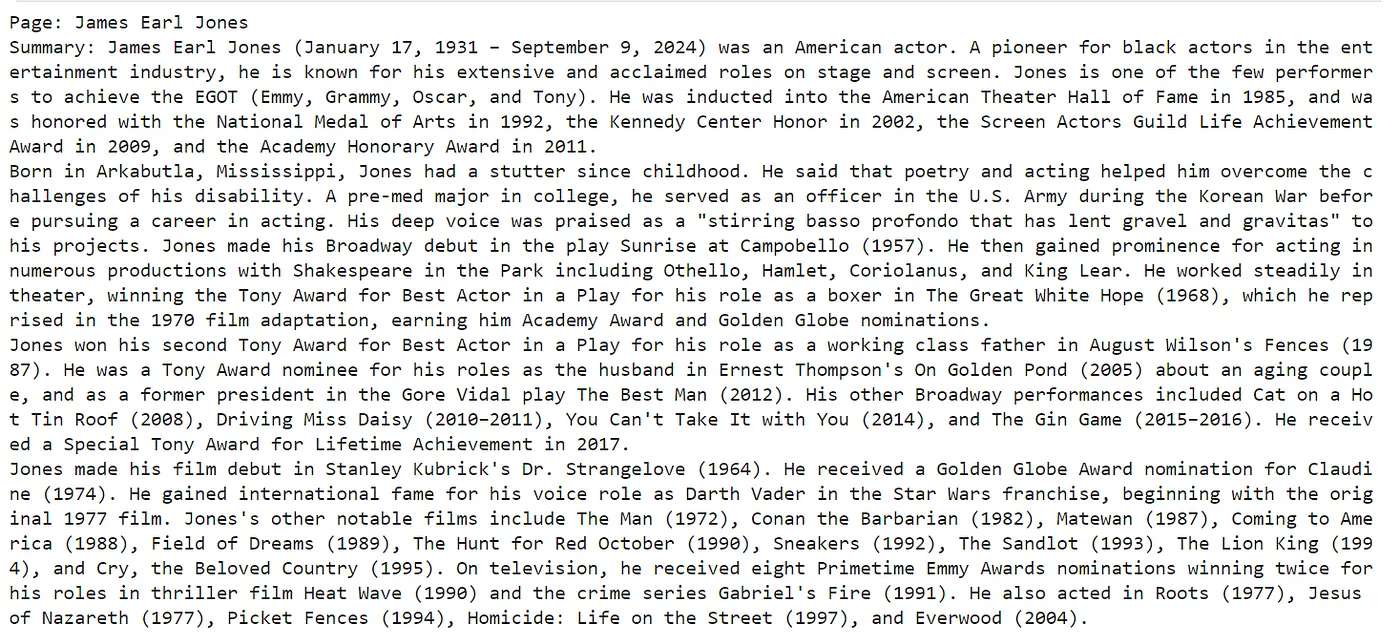 Page: James Earl Jones
Summary: James Earl Jones (January 17, 1931 – September 9, 2024) was an American actor. A pioneer for black actors in the entertainment industry, he is known for his extensive and acclaimed roles on stage and screen. Jones is one of the few performers to achieve the EGOT (Emmy, Grammy, Oscar, and Tony). He was inducted into the American Theater Hall of Fame in 1985, and was honored with the National Medal of Arts in 1992, the Kennedy Center Honor in 2002, the Screen Actors Guild Life Achievement Award in 2009, and the Academy Honorary Award in 2011.
Born in Arkabutla, Mississippi, Jones had a stutter since childhood. He said that poetry and acting helped him overcome the challenges of his disability. A pre-med major in college, he served as an officer in the U.S. Army during the Korean War before pursuing a career in acting. His deep voice was praised as a "stirring basso profondo that has lent gravel and gravitas" to his projects. Jones made his Broadway debut in the play Sunrise at Campobello (1957). He then gained prominence for acting in numerous productions with Shakespeare in the Park including Othello, Hamlet, Coriolanus, and King Lear. He worked steadily in theater, winning the Tony Award for Best Actor in a Play for his role as a boxer in The Great White Hope (1968), which he reprised in the 1970 film adaptation, earning him Academy Award and Golden Globe nominations.
Jones won his second Tony Award for Best Actor in a Play for his role as a working class father in August Wilson's Fences (1987). He was a Tony Award nominee for his roles as the husband in Ernest Thompson's On Golden Pond (2005) about an aging couple, and as a former president in the Gore Vidal play The Best Man (2012). His other Broadway performances included Cat on a Hot Tin Roof (2008), Driving Miss Daisy (2010–2011), You Can't Take It with You (2014), and The Gin Game (2015–2016). He received a Special Tony Award for Lifetime Achievement in 2017.
Jones made his film debut in Stanley Kubrick's Dr. Strangelove (1964). He received a Golden Globe Award nomination for Claudine (1974). He gained international fame for his voice role as Darth Vader in the Star Wars franchise, beginning with the original 1977 film. Jones's other notable films include The Man (1972), Conan the Barbarian (1982), Matewan (1987), Coming to America (1988), Field of Dreams (1989), The Hunt for Red October (1990), Sneakers (1992), The Sandlot (1993), The Lion King (1994), and Cry, the Beloved Country (1995). On television, he received eight Primetime Emmy Awards nominations winning twice for his roles in thriller film Heat Wave (1990) and the crime series Gabriel's Fire (1991). He also acted in Roots (1977), Jesus of Nazareth (1977), Picket Fences (1994), Homicide: Life on the Street (1997), and Everwood (2004).